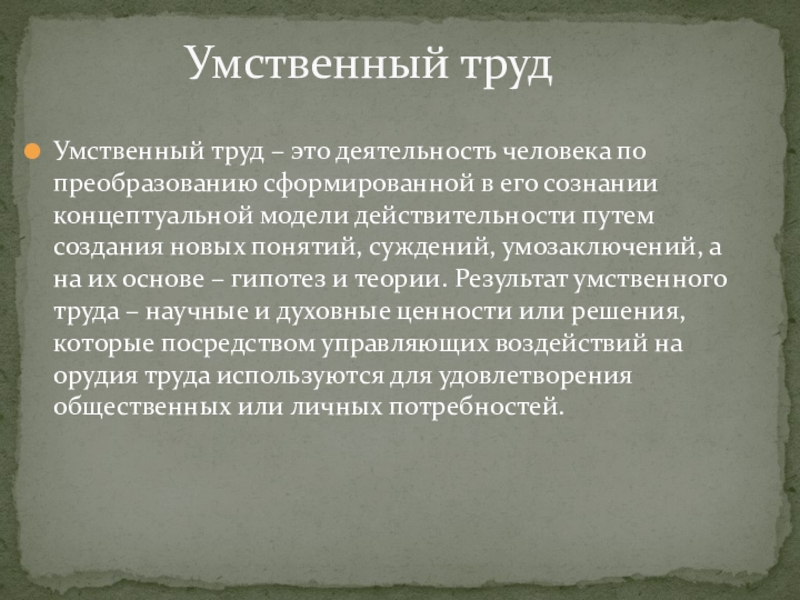 Умственный труд

Умственный труд – это деятельность человека по преобразованию сформированной в его сознании концептуальной модели действительности путем создания новых понятий, суждений, умозаключений, а на их основе – гипотез и теории. Результат умственного труда – научные и духовные ценности или решения, которые посредством управляющих воздействий на орудия труда используются для удовлетворения общественных или личных потребностей.